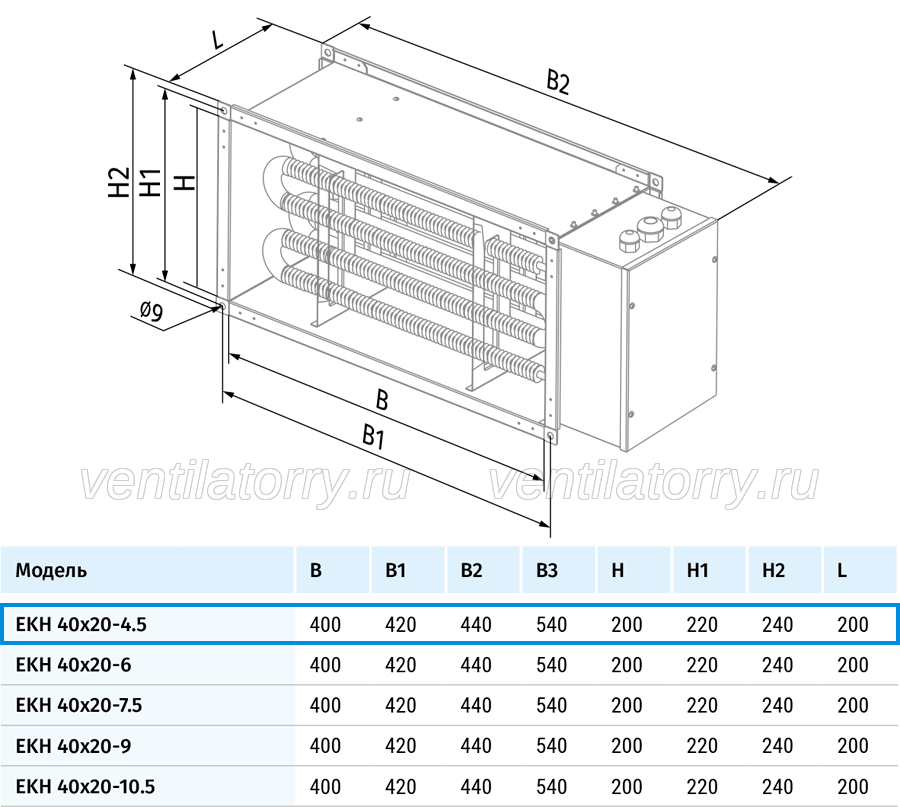 L

B2

H2 H1 H

ø9

B

B1

ventilatorry.ru ventilatorry.ru

| Модель | B | B1 | B2 | B3 | H | H1 | H2 | L |
|---|---|---|---|---|---|---|---|---|
| EKH 40x20-4.5 | 400 | 420 | 440 | 540 | 200 | 220 | 240 | 200 |
| EKH 40x20-6 | 400 | 420 | 440 | 540 | 200 | 220 | 240 | 200 |
| EKH 40x20-7.5 | 400 | 420 | 440 | 540 | 200 | 220 | 240 | 200 |
| EKH 40x20-9 | 400 | 420 | 440 | 540 | 200 | 220 | 240 | 200 |
| EKH 40x20-10.5 | 400 | 420 | 440 | 540 | 200 | 220 | 240 | 200 |